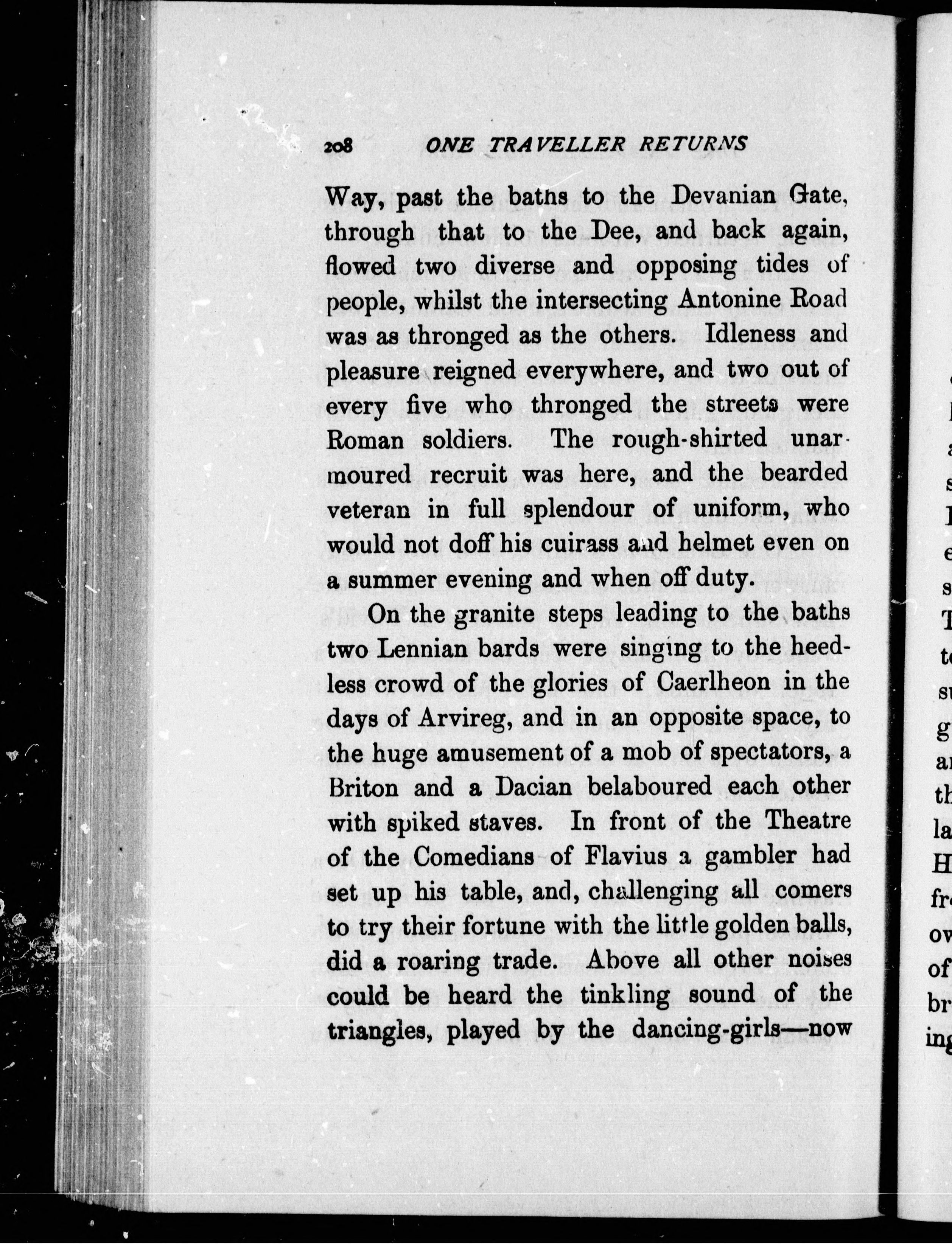 208 ONE TRAVELLER RETURNS

Way, past the baths to the Devanian Gate, through that to the Dee, and back again, flowed two diverse and opposing tides of people, whilst the intersecting Antonine Road was as thronged as the others. Idleness and pleasure reigned everywhere, and two out of every five who thronged the streets were Roman soldiers. The rough-shirted unarmoured recruit was here, and the bearded veteran in full splendour of uniform, who would not doff his cuirass and helmet even on a summer evening and when off duty.

On the granite steps leading to the baths two Lennian bards were singing to the heedless crowd of the glories of Caerlheon in the days of Arvireg, and in an opposite space, to the huge amusement of a mob of spectators, a Briton and a Dacian belaboured each other with spiked staves. In front of the Theatre of the Comedians of Flavius a gambler had set up his table, and, challenging all comers to try their fortune with the little golden balls, did a roaring trade. Above all other noises could be heard the tinkling sound of the triangles, played by the dancing-girls—now